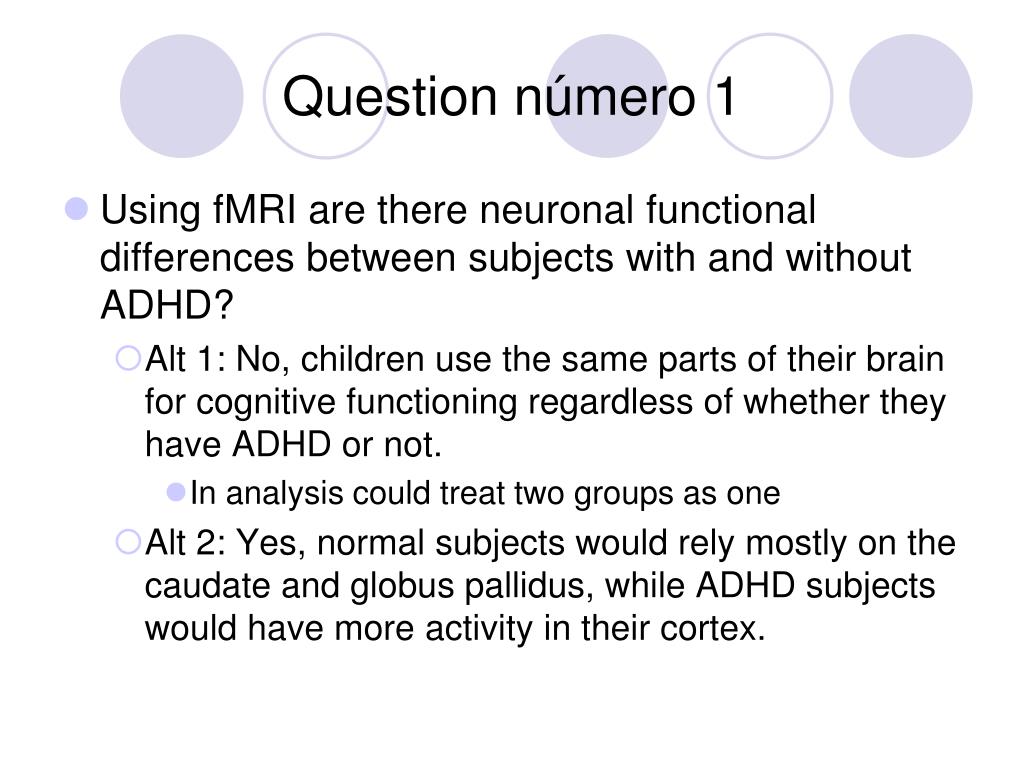 Question número 1

Using fMRI are there neuronal functional differences between subjects with and without ADHD?

Alt 1: No, children use the same parts of their brain for cognitive functioning regardless of whether they have ADHD or not.

In analysis could treat two groups as one

Alt 2: Yes, normal subjects would rely mostly on the caudate and globus pallidus, while ADHD subjects would have more activity in their cortex.